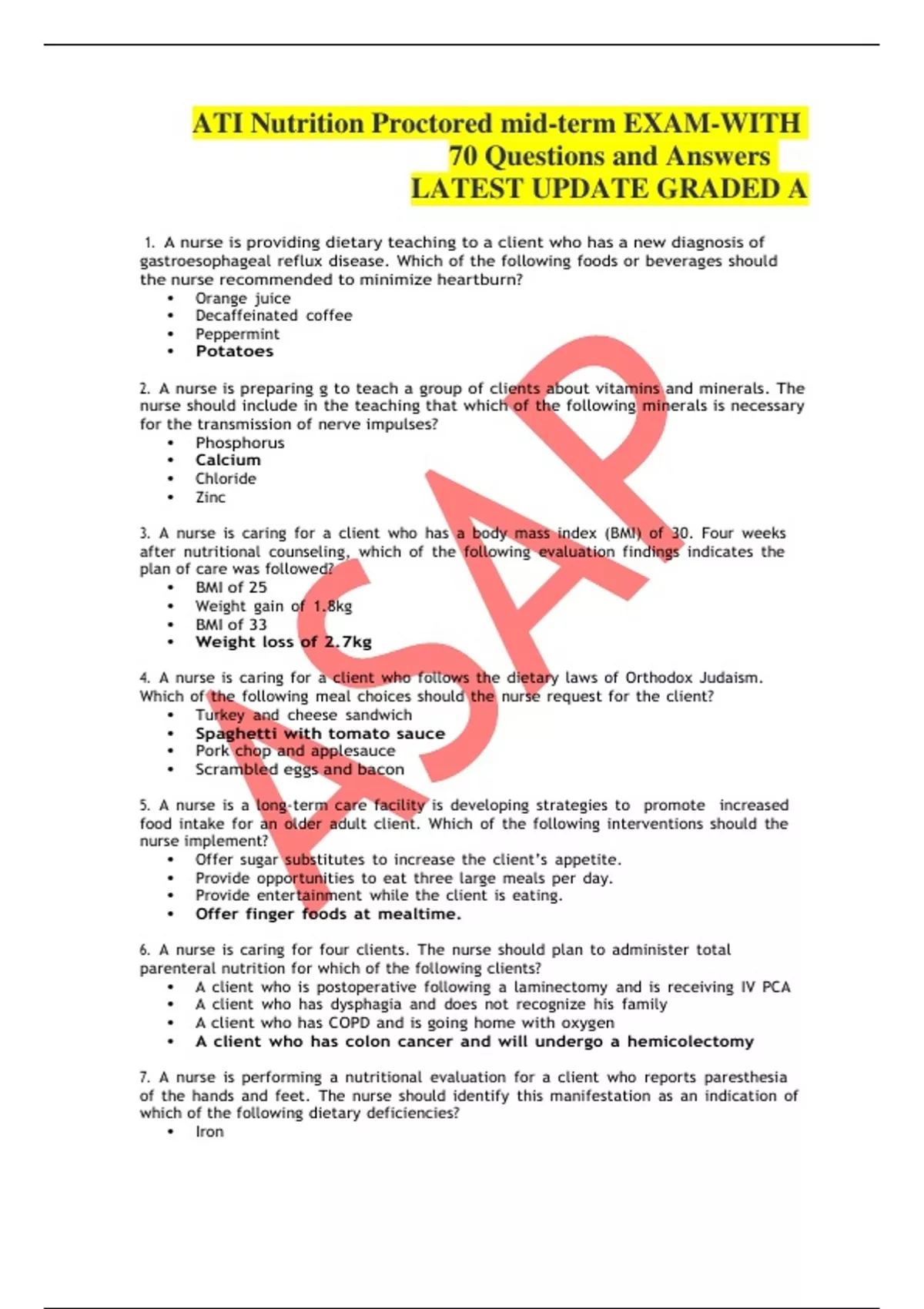 ATI Nutrition Proctored mid-term EXAM-WITH 70 Questions and Answers LATEST UPDATE GRADED A

1. A nurse is providing dietary teaching to a client who has a new diagnosis of gastroesophageal reflux disease. Which of the following foods or beverages should the nurse recommended to minimize heartburn?
• Orange juice
• Decaffeinated coffee
• Peppermint
• Potatoes

2. A nurse is preparing g to teach a group of clients about vitamins and minerals. The nurse should include in the teaching that which of the following minerals is necessary for the transmission of nerve impulses?
• Phosphorus
• Calcium
• Chloride
• Zinc

3. A nurse is caring for a client who has a body mass index (BMI) of 30. Four weeks after nutritional counseling, which of the following evaluation findings indicates the plan of care was followed?
• BMI of 25
• Weight gain of 1.8kg
• BMI of 33
• Weight loss of 2.7kg

4. A nurse is caring for a client who follows the dietary laws of Orthodox Judaism. Which of the following meal choices should the nurse request for the client?
• Turkey and cheese sandwich
• Spaghetti with tomato sauce
• Pork chop and applesauce
• Scrambled eggs and bacon

5. A nurse is a long-term care facility is developing strategies to promote increased food intake for an older adult client. Which of the following interventions should the nurse implement?
• Offer sugar substitutes to increase the client's appetite.
• Provide opportunities to eat three large meals per day.
• Provide entertainment while the client is eating.
• Offer finger foods at mealtime.

6. A nurse is caring for four clients. The nurse should plan to administer total parenteral nutrition for which of the following clients?
• A client who is postoperative following a laminectomy and is receiving IV PCA
• A client who has dysphagia and does not recognize his family
• A client who has COPD and is going home with oxygen
• A client who has colon cancer and will undergo a hemicolectomy

7. A nurse is performing a nutritional evaluation for a client who reports paresthesia of the hands and feet. The nurse should identify this manifestation as an indication of which of the following dietary deficiencies?
• Iron

ASAP